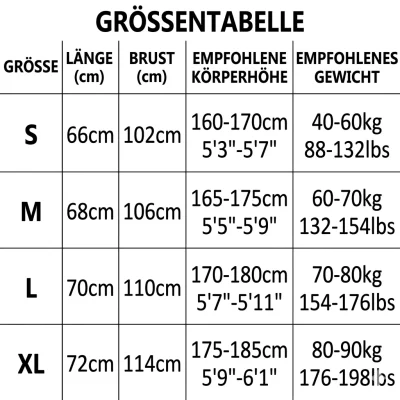 GRÖSSENTABELLE

| GRÖSSE | LÄNGE (cm) | BRUST (cm) | EMPFOHLENE KÖRPERHÖHE | EMPFOHLENES GEWICHT |
|---|---|---|---|---|
| S | 66cm | 102cm | 160-170cm 5'3"-5'7" | 40-60kg 88-132lbs |
| M | 68cm | 106cm | 165-175cm 5'5"-5'9" | 60-70kg 132-154lbs |
| L | 70cm | 110cm | 170-180cm 5'7"-5'11" | 70-80kg 154-176lbs |
| XL | 72cm | 114cm | 175-185cm 5'9"-6'1" | 80-90kg 176-198lbs |